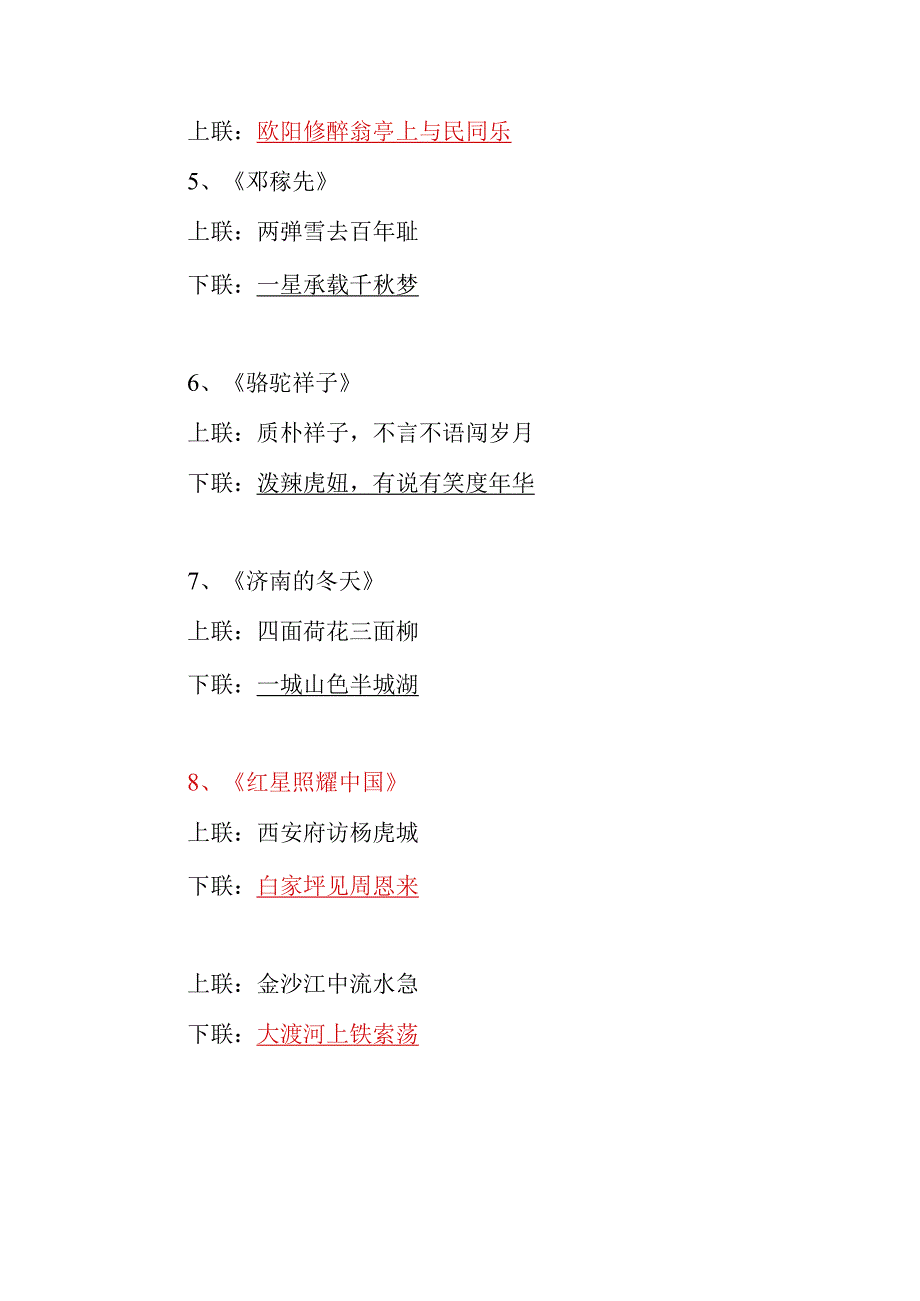 上联：欧阳修醉翁亭上与民同乐

5、《邓稼先》

上联：两弹雪去百年耻

下联：一星承载千秋梦

6、《骆驼祥子》

上联：质朴祥子，不言不语闯岁月

下联：泼辣虎妞，有说有笑度年华

7、《济南的冬天》

上联：四面荷花三面柳

下联：一城山色半城湖

8、《红星照耀中国》

上联：西安府访杨虎城

下联：白家坪见周恩来

上联：金沙江中流水急

下联：大渡河上铁索荡